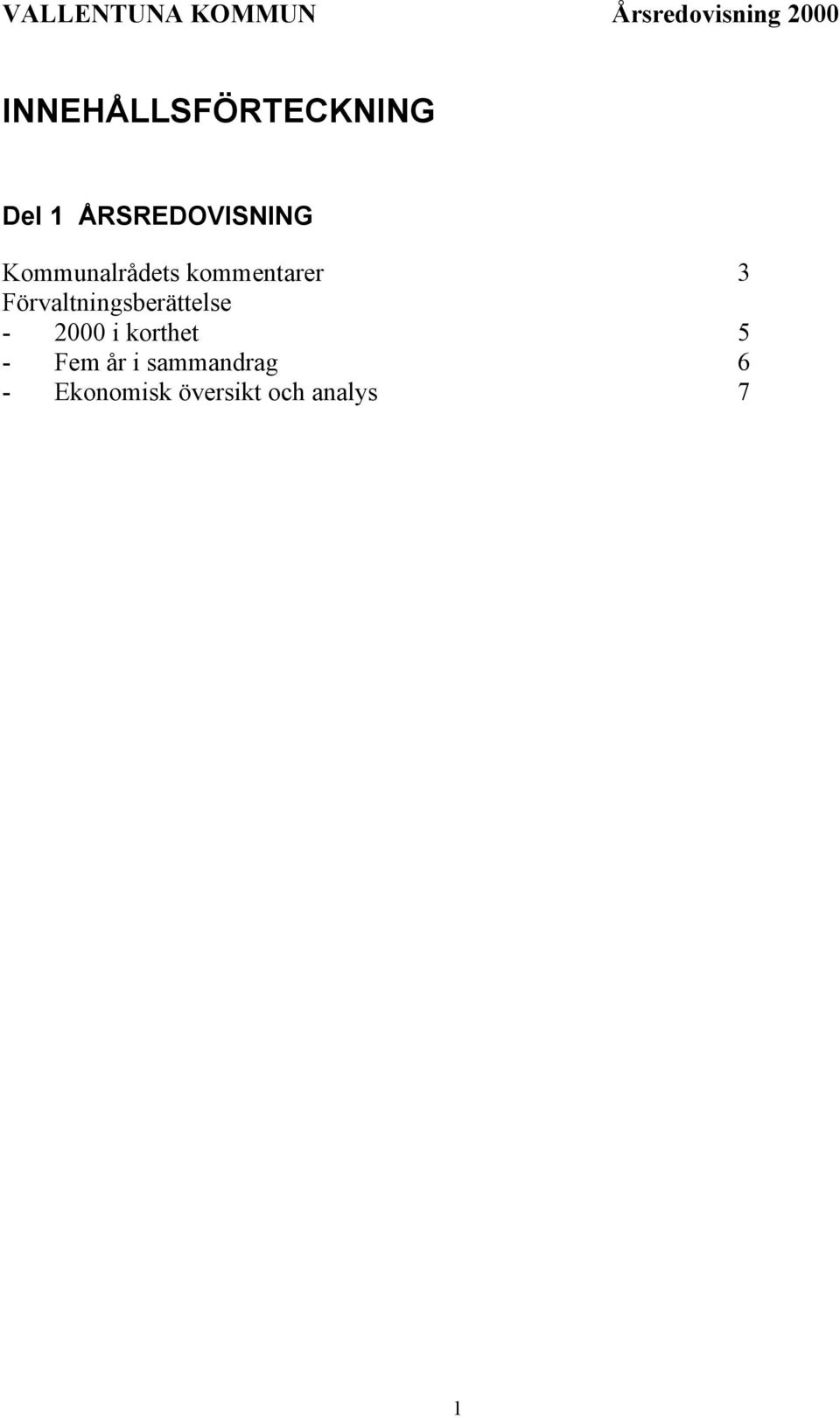 VALLENTUNA KOMMUN Årsredovisning 2000

INNEHÅLLSFÖRTECKNING

Del 1 ÅRSREDOVISNING

Kommunalrådets kommentarer 3
Förvaltningsberättelse
- 2000 i korthet 5
- Fem år i sammandrag 6
- Ekonomisk översikt och analys 7

1